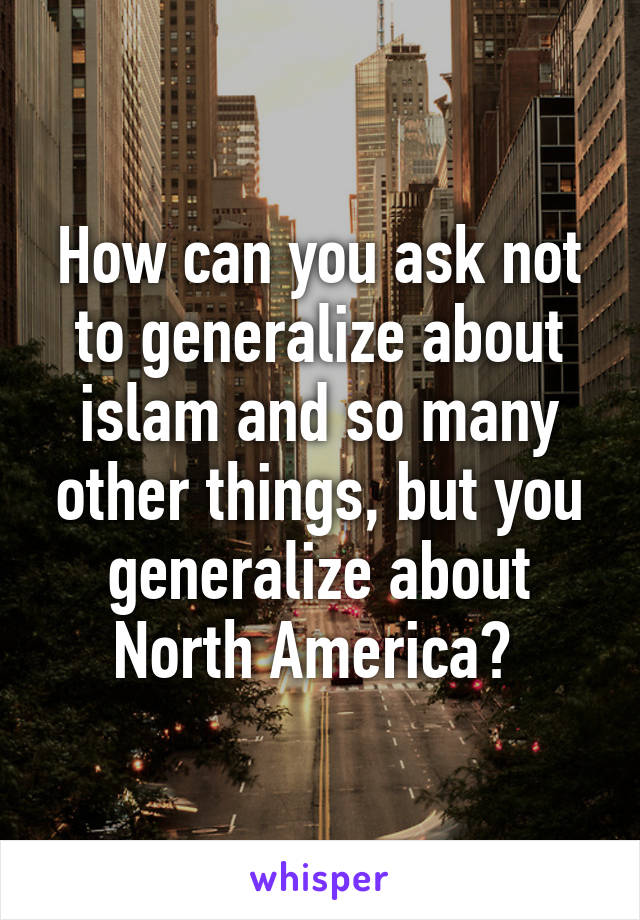 How can you ask not to generalize about islam and so many other things, but you generalize about North America?

whisper